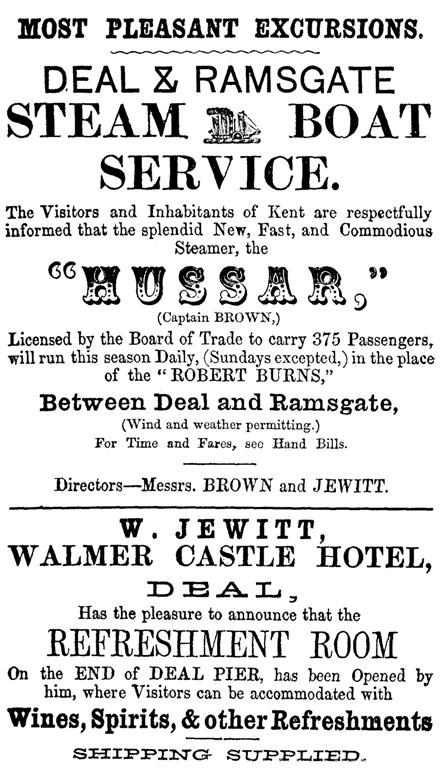 MOST PLEASANT EXCURSIONS.

DEAL & RAMSGATE
STEAM BOAT
SERVICE.

The Visitors and Inhabitants of Kent are respectfully informed that the splendid New, Fast, and Commodious Steamer, the

"HUSSAR,"
(Captain BROWN,)

Licensed by the Board of Trade to carry 375 Passengers, will run this season Daily, (Sundays excepted,) in the place of the "ROBERT BURNS,"

Between Deal and Ramsgate,
(Wind and weather permitting.)
For Time and Fares, see Hand Bills.

Directors—Messrs. BROWN and JEWITT.

W. JEWITT,
WALMER CASTLE HOTEL,
DEAL,
Has the pleasure to announce that the
REFRESHMENT ROOM
On the END of DEAL PIER, has been Opened by him, where Visitors can be accommodated with
Wines, Spirits, & other Refreshments
SHIPPING SUPPLIED.